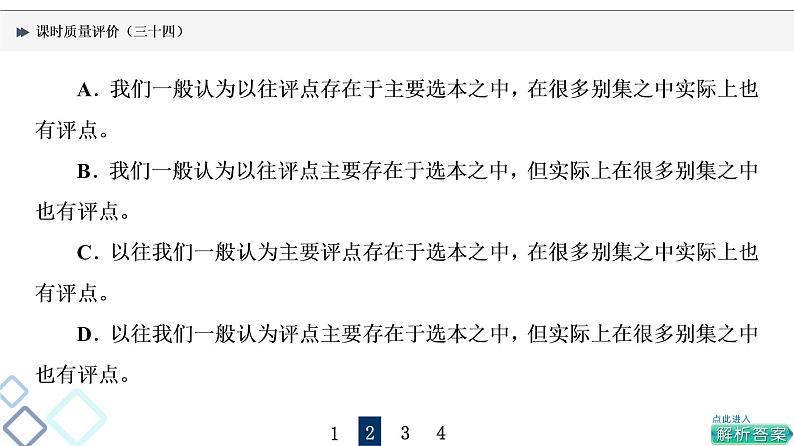 课时质量评价（三十四）

A．我们一般认为以往评点存在于主要选本之中，在很多别集之中实际上也有评点。

B．我们一般认为以往评点主要存在于选本之中，但实际上在很多别集之中也有评点。

C．以往我们一般认为主要评点存在于选本之中，在很多别集之中实际上也有评点。

D．以往我们一般认为评点主要存在于选本之中，但实际上在很多别集之中也有评点。

1 2 3 4

点此进入
解析答案